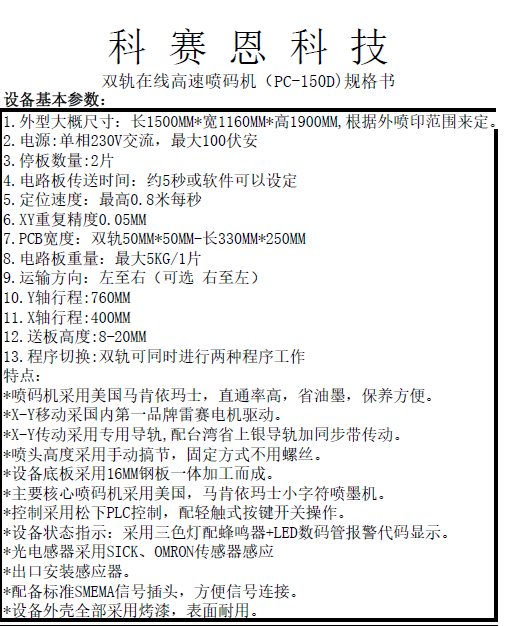 科 赛 恩 科 技

双轨在线高速喷码机（PC-150D)规格书

设备基本参数：

1.外型大概尺寸：长1500MM*宽1160MM*高1900MM,根据外喷印范围来定。
2.电源:单相230V交流，最大100伏安
3.停板数量:2片
4.电路板传送时间：约5秒或软件可以设定
5.定位速度：最高0.8米每秒
6.XY重复精度0.05MM
7.PCB宽度：双轨50MM*50MM-长330MM*250MM
8.电路板重量：最大5KG/1片
9.运输方向：左至右（可选 右至左）
10.Y轴行程:760MM
11.X轴行程:400MM
12.送板高度:8-20MM
13.程序切换:双轨可同时进行两种程序工作
特点:
*喷码机采用美国马肯依玛士，直通率高，省油墨，保养方便。
*X-Y移动采国内第一品牌雷赛电机驱动。
*X-Y传动采用专用导轨,配台湾省上银导轨加同步带传动。
*喷头高度采用手动搞节，固定方式不用螺丝。
*设备底板采用16MM钢板一体加工而成。
*主要核心喷码机采用美国，马肯依玛士小字符喷墨机。
*控制采用松下PLC控制，配轻触式按键开关操作。
*设备状态指示：采用三色灯配蜂鸣器+LED数码管报警代码显示。
*光电感器采用SICK、OMRON传感器感应
*出口安装感应器。
*配备标准SMEMA信号插头，方便信号连接。
*设备外壳全部采用烤漆，表面耐用。